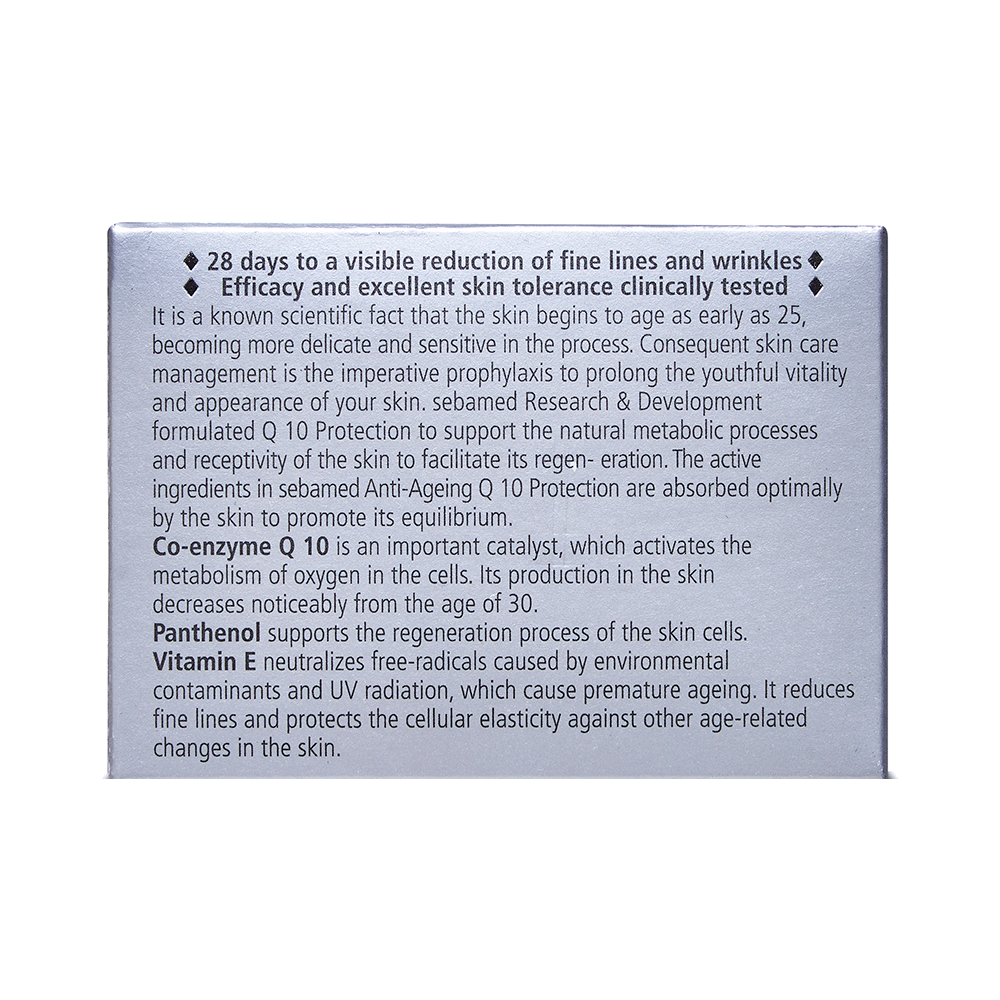 ♦ 28 days to a visible reduction of fine lines and wrinkles ♦
♦ Efficacy and excellent skin tolerance clinically tested ♦
It is a known scientific fact that the skin begins to age as early as 25, becoming more delicate and sensitive in the process. Consequent skin care management is the imperative prophylaxis to prolong the youthful vitality and appearance of your skin. sebamed Research & Development formulated Q 10 Protection to support the natural metabolic processes and receptivity of the skin to facilitate its regen- eration. The active ingredients in sebamed Anti-Ageing Q 10 Protection are absorbed optimally by the skin to promote its equilibrium.
Co-enzyme Q 10 is an important catalyst, which activates the metabolism of oxygen in the cells. Its production in the skin decreases noticeably from the age of 30.
Panthenol supports the regeneration process of the skin cells.
Vitamin E neutralizes free-radicals caused by environmental contaminants and UV radiation, which cause premature ageing. It reduces fine lines and protects the cellular elasticity against other age-related changes in the skin.